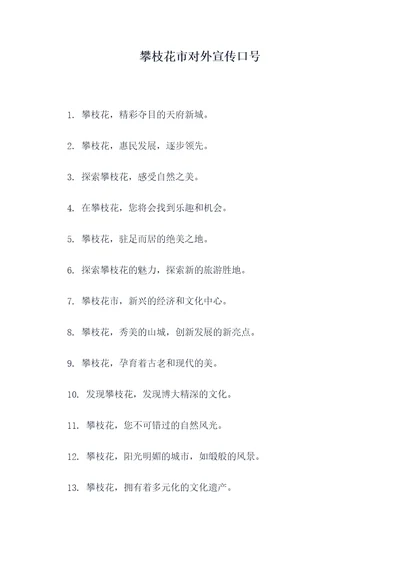 攀枝花市对外宣传口号

1. 攀枝花，精彩夺目的天府新城。

2. 攀枝花，惠民发展，逐步领先。

3. 探索攀枝花，感受自然之美。

4. 在攀枝花，您将会找到乐趣和机会。

5. 攀枝花，驻足而居的绝美之地。

6. 探索攀枝花的魅力，探索新的旅游胜地。

7. 攀枝花市，新兴的经济和文化中心。

8. 攀枝花，秀美的山城，创新发展的新亮点。

9. 攀枝花，孕育着古老和现代的美。

10. 发现攀枝花，发现博大精深的文化。

11. 攀枝花，您不可错过的自然风光。

12. 攀枝花，阳光明媚的城市，如缎般的风景。

13. 攀枝花，拥有着多元化的文化遗产。